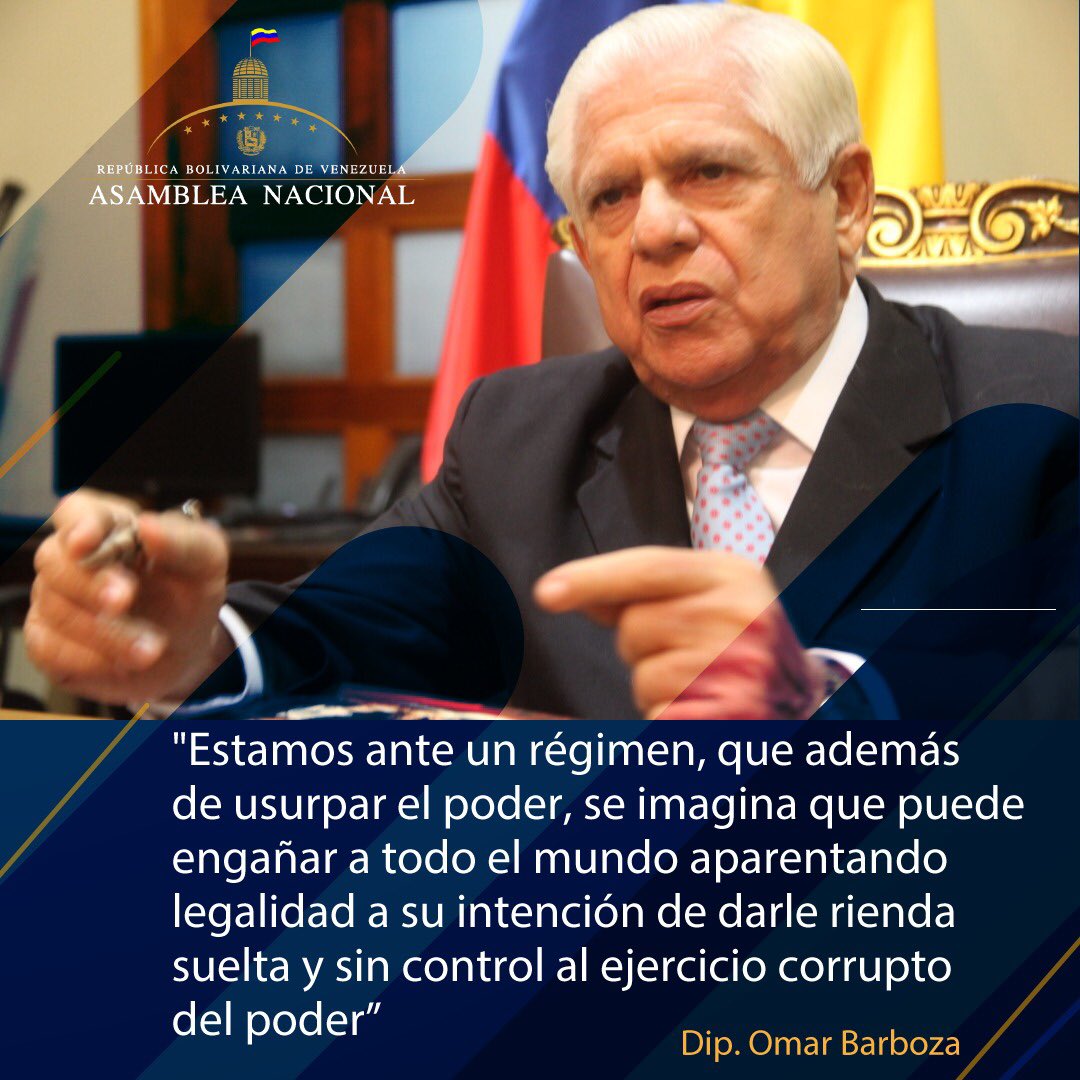 REPÚBLICA BOLIVARIANA DE VENEZUELA
ASAMBLEA NACIONAL

"Estamos ante un régimen, que además de usurpar el poder, se imagina que puede engañar a todo el mundo aparentando legalidad a su intención de darle rienda suelta y sin control al ejercicio corrupto del poder”

Dip. Omar Barboza